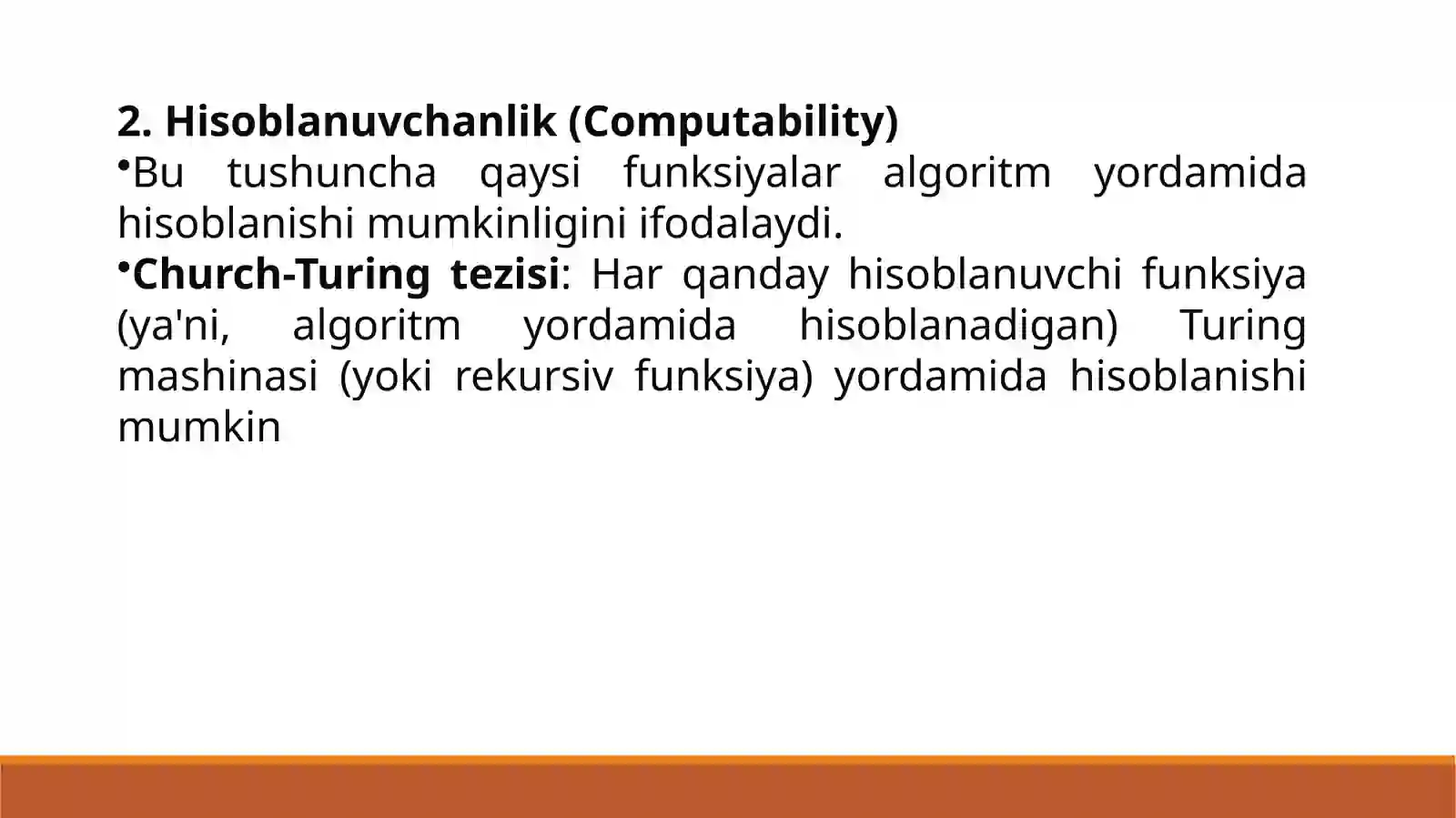 2. Hisoblanuvchanlik (Computability)

•Bu tushuncha qaysi funksiyalar algoritm yordamida hisoblanishi mumkinligini ifodalaydi.

•Church-Turing tezisi: Har qanday hisoblanuvchi funksiya (ya'ni, algoritm yordamida hisoblanadigan) Turing mashinasi (yoki rekursiv funksiya) yordamida hisoblanishi mumkin